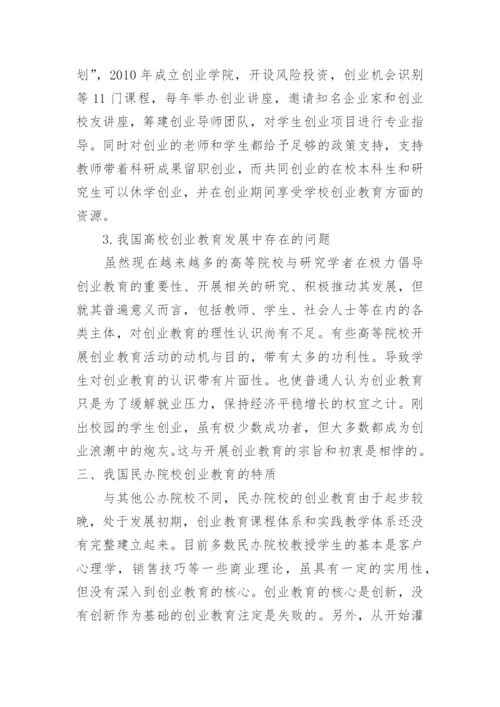 划”，2010 年成立创业学院，开设风险投资，创业机会识别等 11 门课程，每年举办创业讲座，邀请知名企业家和创业校友讲座，筹建创业导师团队，对学生创业项目进行专业指导。同时对创业的老师和学生都给予足够的政策支持，支持教师带着科研成果留职创业，而共同创业的在校本科生和研究生可以休学创业，并在创业期间享受学校创业教育方面的资源。

3. 我国高校创业教育发展中存在的问题

虽然现在越来越多的高等院校与研究学者在极力倡导创业教育的重要性、开展相关的研究、积极推动其发展，但就其普遍意义而言，包括教师、学生、社会人士等在内的各类主体，对创业教育的理性认识尚有不足。有些高等院校开展创业教育活动的动机与目的，带有太多的功利性。导致学生对创业教育的认识带有片面性。也使普通人认为创业教育只是为了缓解就业压力，保持经济平稳增长的权宜之计。刚出校园的学生创业，虽有极少数成功者，但大多数都成为创业浪潮中的炮灰。这与开展创业教育的宗旨和初衷是相悖的。

三、我国民办院校创业教育的特质

与其他公办院校不同，民办院校的创业教育由于起步较晚，处于发展初期，创业教育课程体系和实践教学体系还没有完整建立起来。目前多数民办院校教授学生的基本是客户心理学，销售技巧等一些商业理论，虽具有一定的实用性，但没有深入到创业教育的核心。创业教育的核心是创新，没有创新作为基础的创业教育注定是失败的。另外，从开始灌